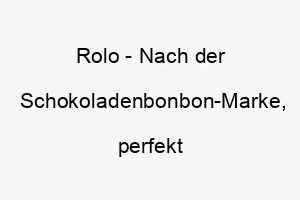 Rolo - Nach der Schokoladenbonbon-Marke, perfekt